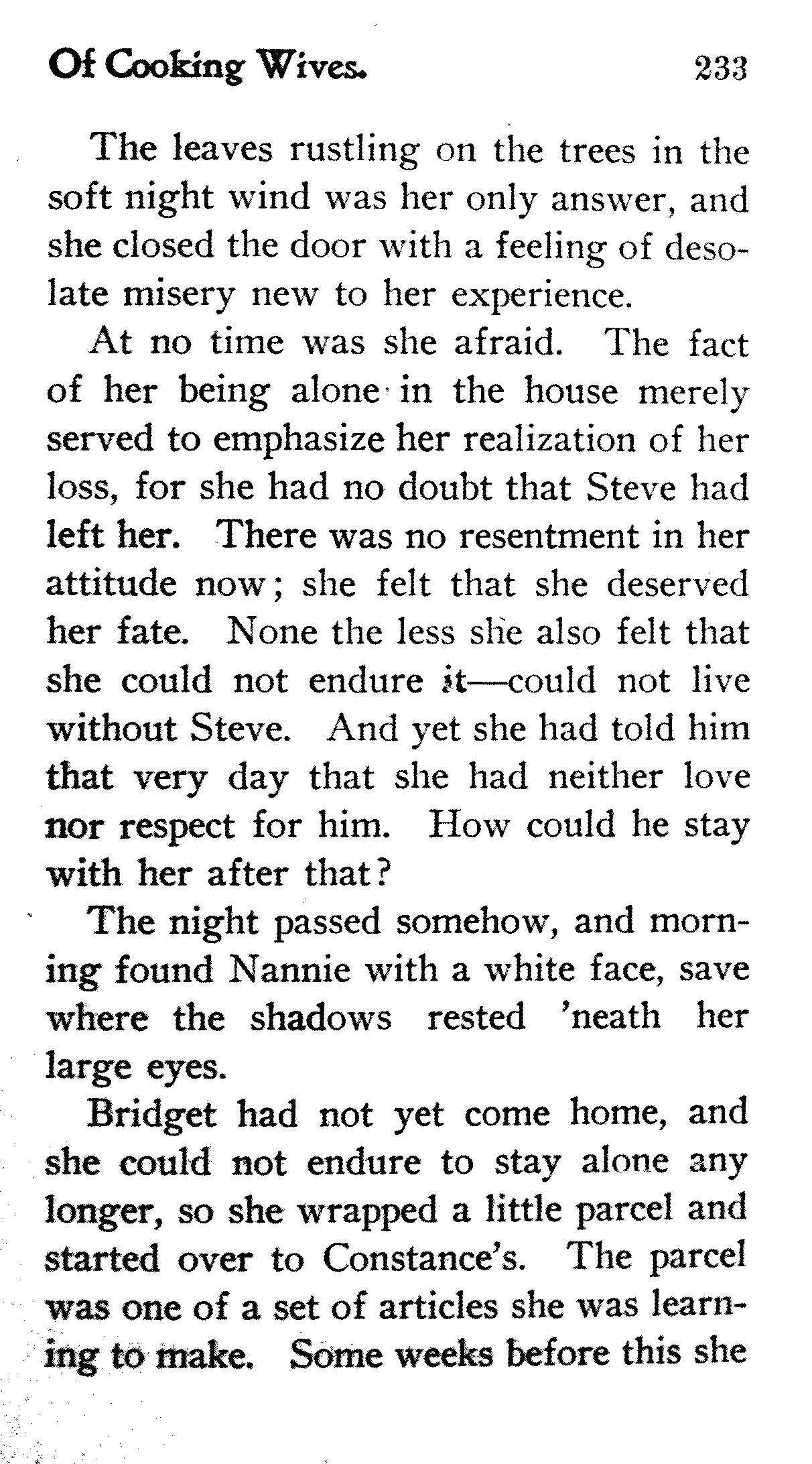 Of Cooking Wives. 233

The leaves rustling on the trees in the soft night wind was her only answer, and she closed the door with a feeling of desolate misery new to her experience.

At no time was she afraid. The fact of her being alone in the house merely served to emphasize her realization of her loss, for she had no doubt that Steve had left her. There was no resentment in her attitude now; she felt that she deserved her fate. None the less she also felt that she could not endure it—could not live without Steve. And yet she had told him that very day that she had neither love nor respect for him. How could he stay with her after that?

The night passed somehow, and morning found Nannie with a white face, save where the shadows rested 'neath her large eyes.

Bridget had not yet come home, and she could not endure to stay alone any longer, so she wrapped a little parcel and started over to Constance's. The parcel was one of a set of articles she was learning to make. Some weeks before this she